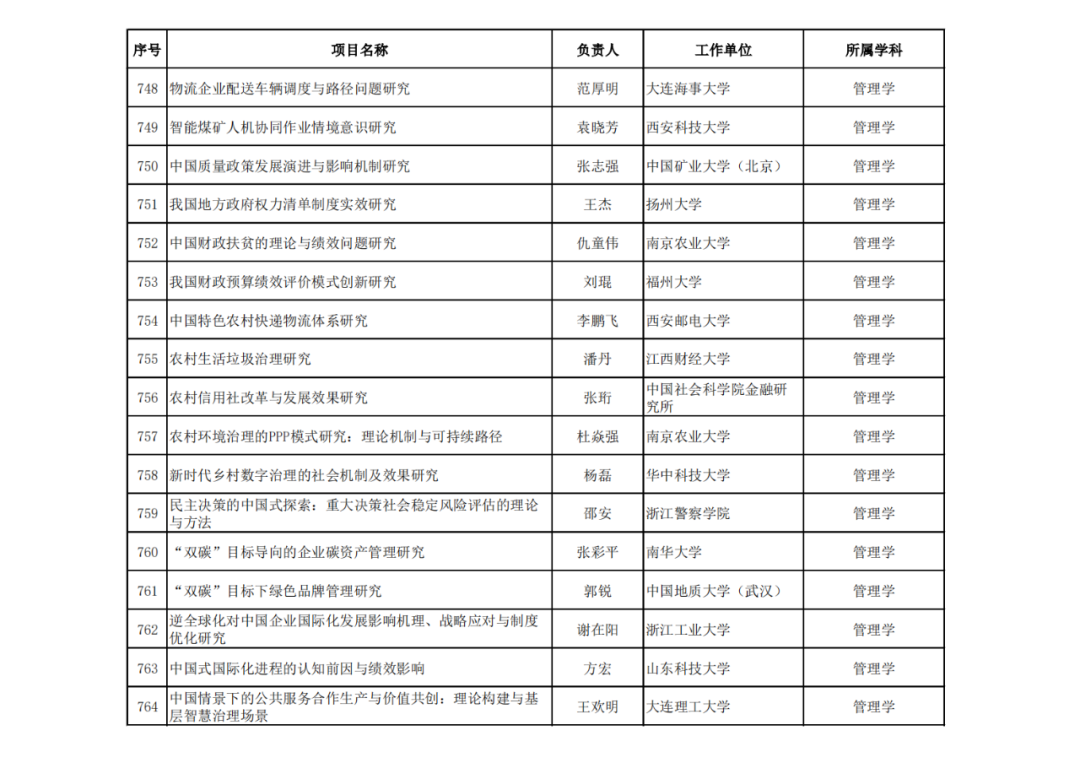 | 序号 | 项目名称 | 负责人 | 工作单位 | 所属学科 |
|---|---|---|---|---|
| 748 | 物流企业配送车辆调度与路径问题研究 | 范厚明 | 大连海事大学 | 管理学 |
| 749 | 智能煤矿人机协同作业情境意识研究 | 袁晓芳 | 西安科技大学 | 管理学 |
| 750 | 中国质量政策发展演进与影响机制研究 | 张志强 | 中国矿业大学（北京） | 管理学 |
| 751 | 我国地方政府权力清单制度实效研究 | 王杰 | 扬州大学 | 管理学 |
| 752 | 中国财政扶贫的理论与绩效问题研究 | 仇童伟 | 南京农业大学 | 管理学 |
| 753 | 我国财政预算绩效评价模式创新研究 | 刘琨 | 福州大学 | 管理学 |
| 754 | 中国特色农村快递物流体系研究 | 李鹏飞 | 西安邮电大学 | 管理学 |
| 755 | 农村生活垃圾治理研究 | 潘丹 | 江西财经大学 | 管理学 |
| 756 | 农村信用社改革与发展效果研究 | 张珩 | 中国社会科学院金融研究所 | 管理学 |
| 757 | 农村环境治理的PPP模式研究：理论机制与可持续路径 | 杜焱强 | 南京农业大学 | 管理学 |
| 758 | 新时代乡村数字治理的社会机制及效果研究 | 杨磊 | 华中科技大学 | 管理学 |
| 759 | 民主决策的中国式探索：重大决策社会稳定风险评估的理论与方法 | 邵安 | 浙江警察学院 | 管理学 |
| 760 | “双碳”目标导向的企业碳资产管理研究 | 张彩平 | 南华大学 | 管理学 |
| 761 | “双碳”目标下绿色品牌管理研究 | 郭锐 | 中国地质大学（武汉） | 管理学 |
| 762 | 逆全球化对中国企业国际化发展影响机理、战略应对与制度优化研究 | 谢在阳 | 浙江工业大学 | 管理学 |
| 763 | 中国式国际化进程的认知前因与绩效影响 | 方宏 | 山东科技大学 | 管理学 |
| 764 | 中国情景下的公共服务合作生产与价值共创：理论构建与基层智慧治理场景 | 王欢明 | 大连理工大学 | 管理学 |